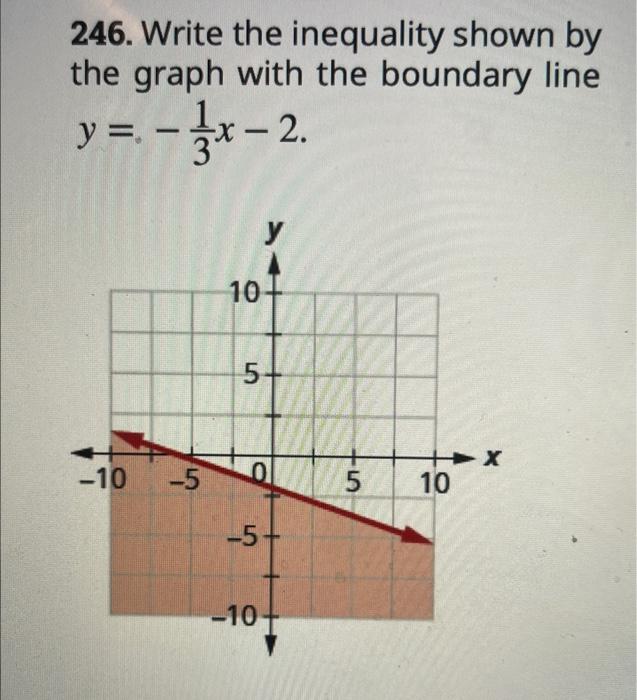 246. Write the inequality shown by the graph with the boundary line $y = -\frac{1}{3}x - 2$.

y
10
5
−10
−5
0
5
10
x
−5
−10